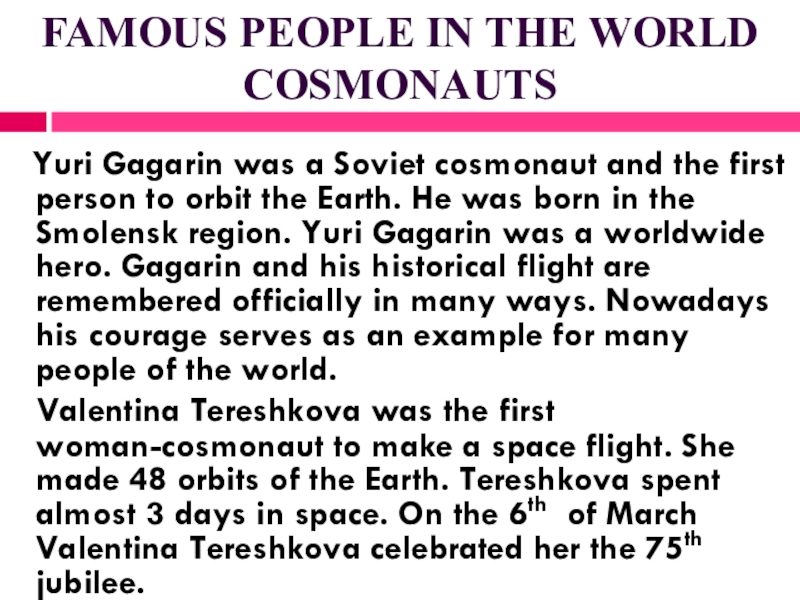 FAMOUS PEOPLE IN THE WORLD
COSMONAUTS

Yuri Gagarin was a Soviet cosmonaut and the first person to orbit the Earth. He was born in the Smolensk region. Yuri Gagarin was a worldwide hero. Gagarin and his historical flight are remembered officially in many ways. Nowadays his courage serves as an example for many people of the world.

Valentina Tereshkova was the first woman-cosmonaut to make a space flight. She made 48 orbits of the Earth. Tereshkova spent almost 3 days in space. On the 6th of March Valentina Tereshkova celebrated her the 75th jubilee.